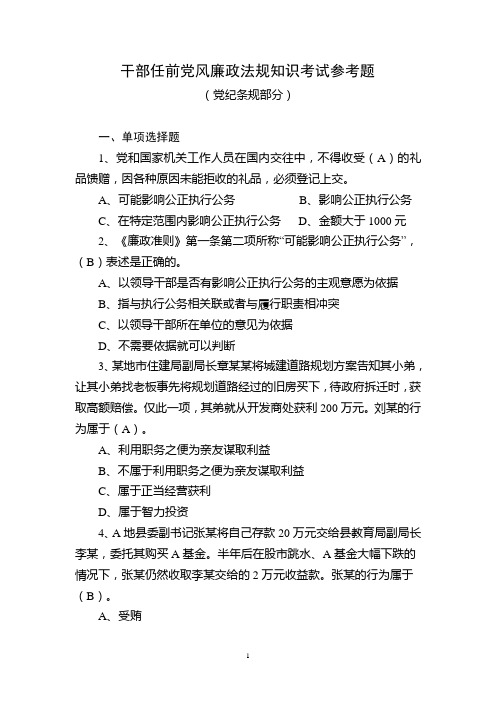 干部任前党风廉政法规知识考试参考题
（党纪条规部分）

一、单项选择题

1、党和国家机关工作人员在国内交往中，不得收受（A）的礼品馈赠，因各种原因未能拒收的礼品，必须登记上交。

A、可能影响公正执行公务　　B、影响公正执行公务

C、在特定范围内影响公正执行公务　　D、金额大于 1000 元

2、《廉政准则》第一条第二项所称“可能影响公正执行公务”，（B）表述是正确的。

A、以领导干部是否有影响公正执行公务的主观意愿为依据

B、指与执行公务相关联或者与履行职责相冲突

C、以领导干部所在单位的意见为依据

D、不需要依据就可以判断

3、某地市住建局副局长章某某将城建道路规划方案告知其小弟，让其小弟找老板事先将规划道路经过的旧房买下，待政府拆迁时，获取高额赔偿。仅此一项，其弟就从开发商处获利 200 万元。刘某的行为属于（A）。

A、利用职务之便为亲友谋取利益

B、不属于利用职务之便为亲友谋取利益

C、属于正当经营获利

D、属于智力投资

4、A 地县委副书记张某将自己存款 20 万元交给县教育局副局长李某，委托其购买 A 基金。半年后在股市跳水、A 基金大幅下跌的情况下，张某仍然收取李某交给的 2 万元收益款。张某的行为属于（B）。

A、受贿

1